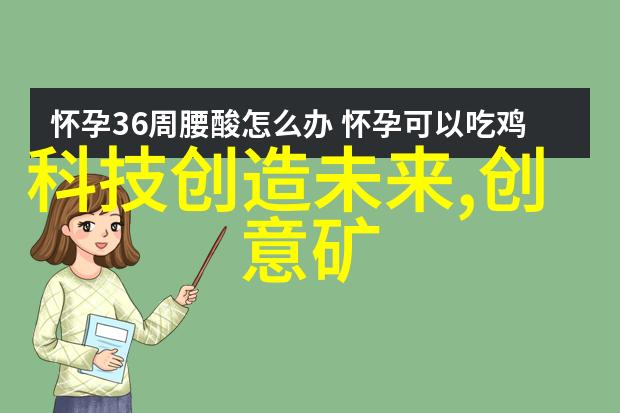 怀孕36周腰酸怎么办 怀孕可以吃鸡

科技创造未来,创意矿